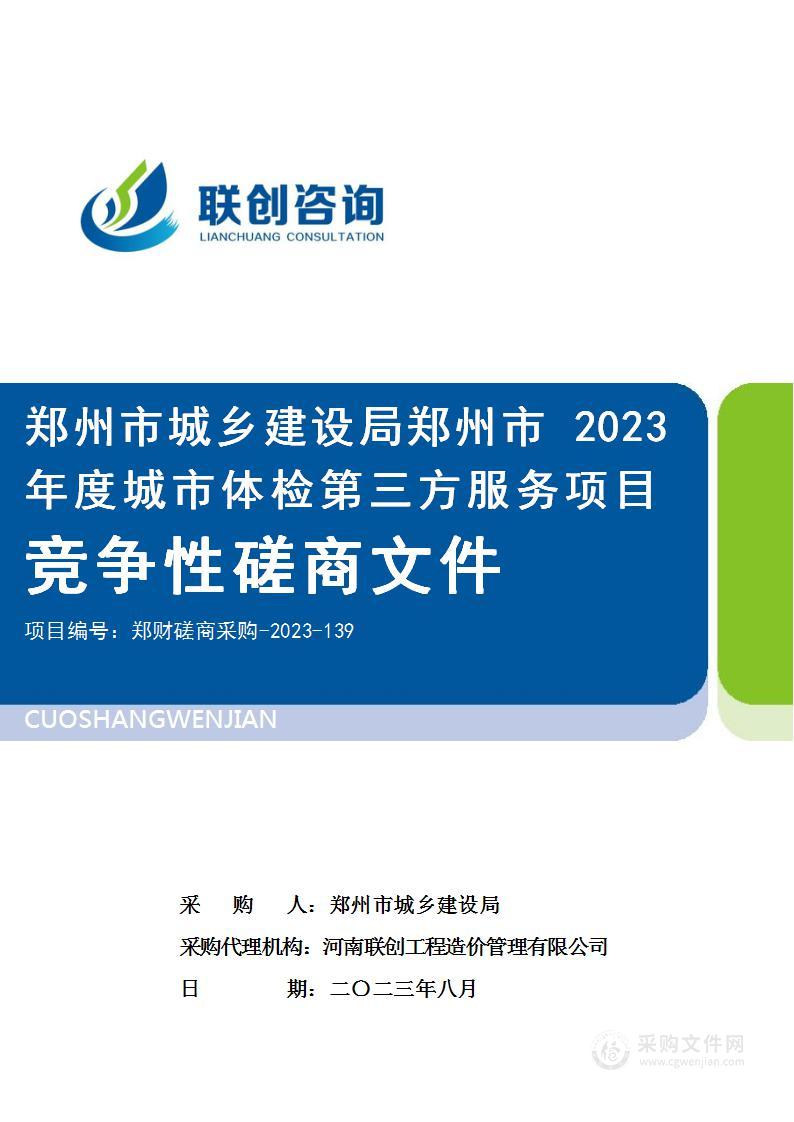 联创咨询
LIANCHUANG CONSULTATION

郑州市城乡建设局郑州市 2023 年度城市体检第三方服务项目

竞争性磋商文件

项目编号：郑财磋商采购-2023-139

CUOSHANGWENJIAN

采　购　人：郑州市城乡建设局
采购代理机构：河南联创工程造价管理有限公司
日　　　期：二〇二三年八月

采购文件网
www.cgwenjian.com